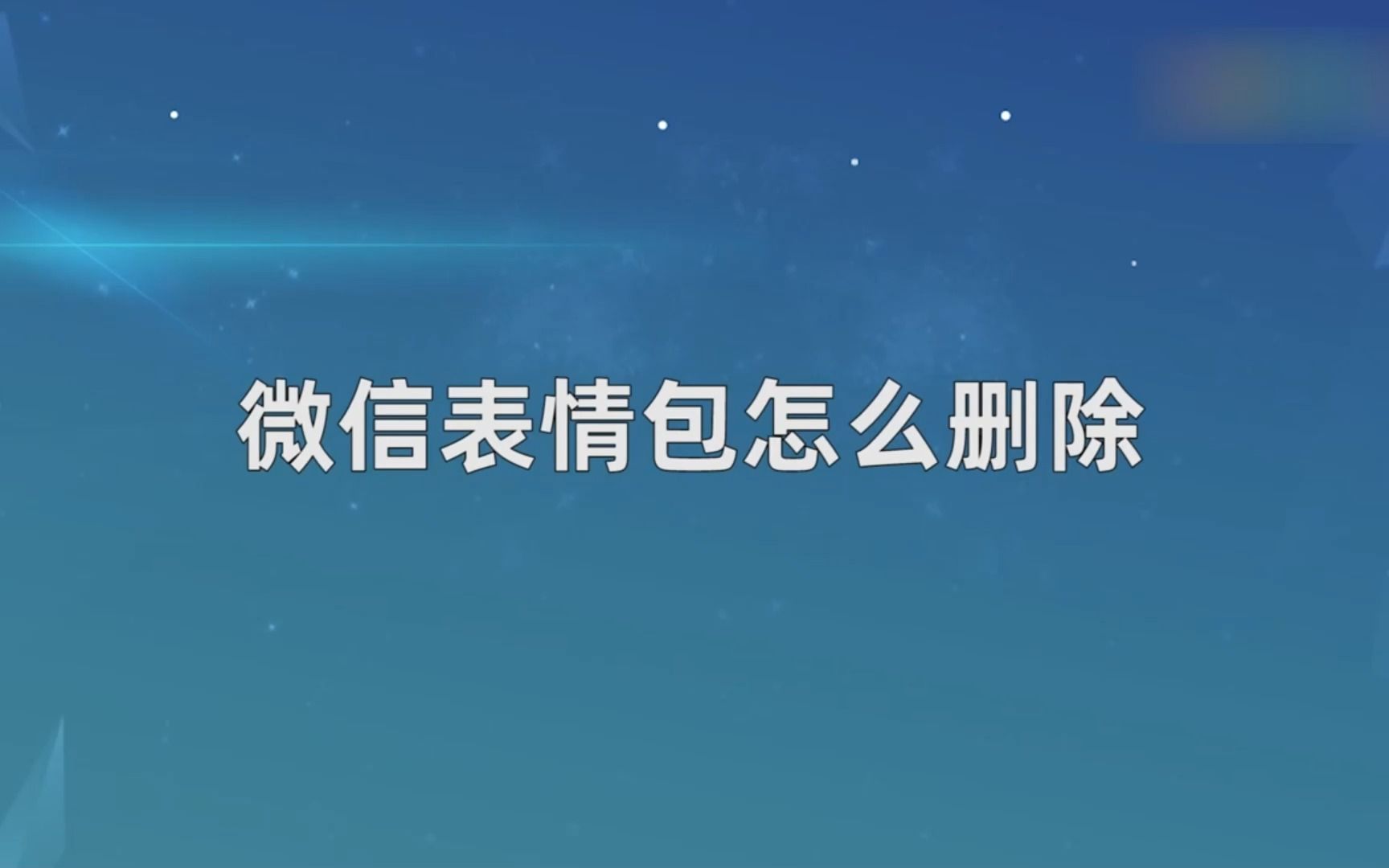 微信表情包怎么删除